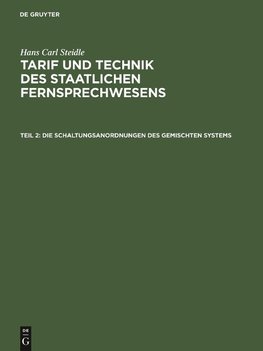 DE GRUYTER

Hans Carl Steidle

TARIF UND TECHNIK DES STAATLICHEN FERNSPRECHWESENS

TEIL 2: DIE SCHALTUNGSANORDNUNGEN DES GEMISCHTEN SYSTEMS

DE
G